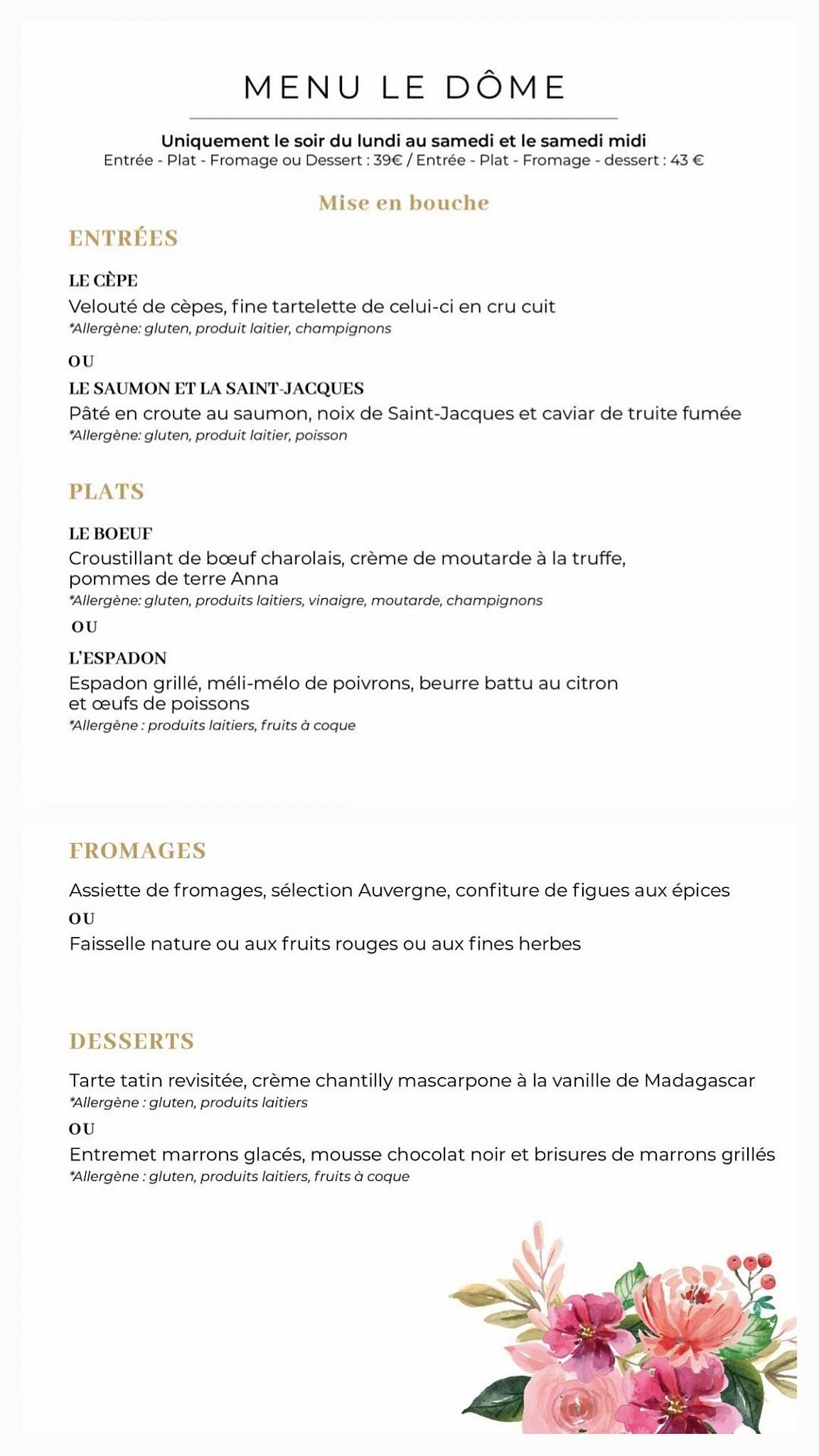 MENU LE DÔME

Uniquement le soir du lundi au samedi et le samedi midi
Entrée - Plat - Fromage ou Dessert : 39€ / Entrée - Plat - Fromage - dessert : 43 €

Mise en bouche

ENTRÉES

LE CÈPE
Velouté de cèpes, fine tartelette de celui-ci en cru cuit
*Allergène: gluten, produit laitier, champignons

OU

LE SAUMON ET LA SAINT-JACQUES
Pâté en croute au saumon, noix de Saint-Jacques et caviar de truite fumée
*Allergène: gluten, produit laitier, poisson

PLATS

LE BOEUF
Croustillant de bœuf charolais, crème de moutarde à la truffe, pommes de terre Anna
*Allergène: gluten, produits laitiers, vinaigre, moutarde, champignons

OU

L'ESPADON
Espadon grillé, méli-mélo de poivrons, beurre battu au citron et œufs de poissons
*Allergène : produits laitiers, fruits à coque

FROMAGES

Assiette de fromages, sélection Auvergne, confiture de figues aux épices
OU
Faisselle nature ou aux fruits rouges ou aux fines herbes

DESSERTS

Tarte tatin revisitée, crème chantilly mascarpone à la vanille de Madagascar
*Allergène : gluten, produits laitiers
OU
Entremet marrons glacés, mousse chocolat noir et brisures de marrons grillés
*Allergène : gluten, produits laitiers, fruits à coque